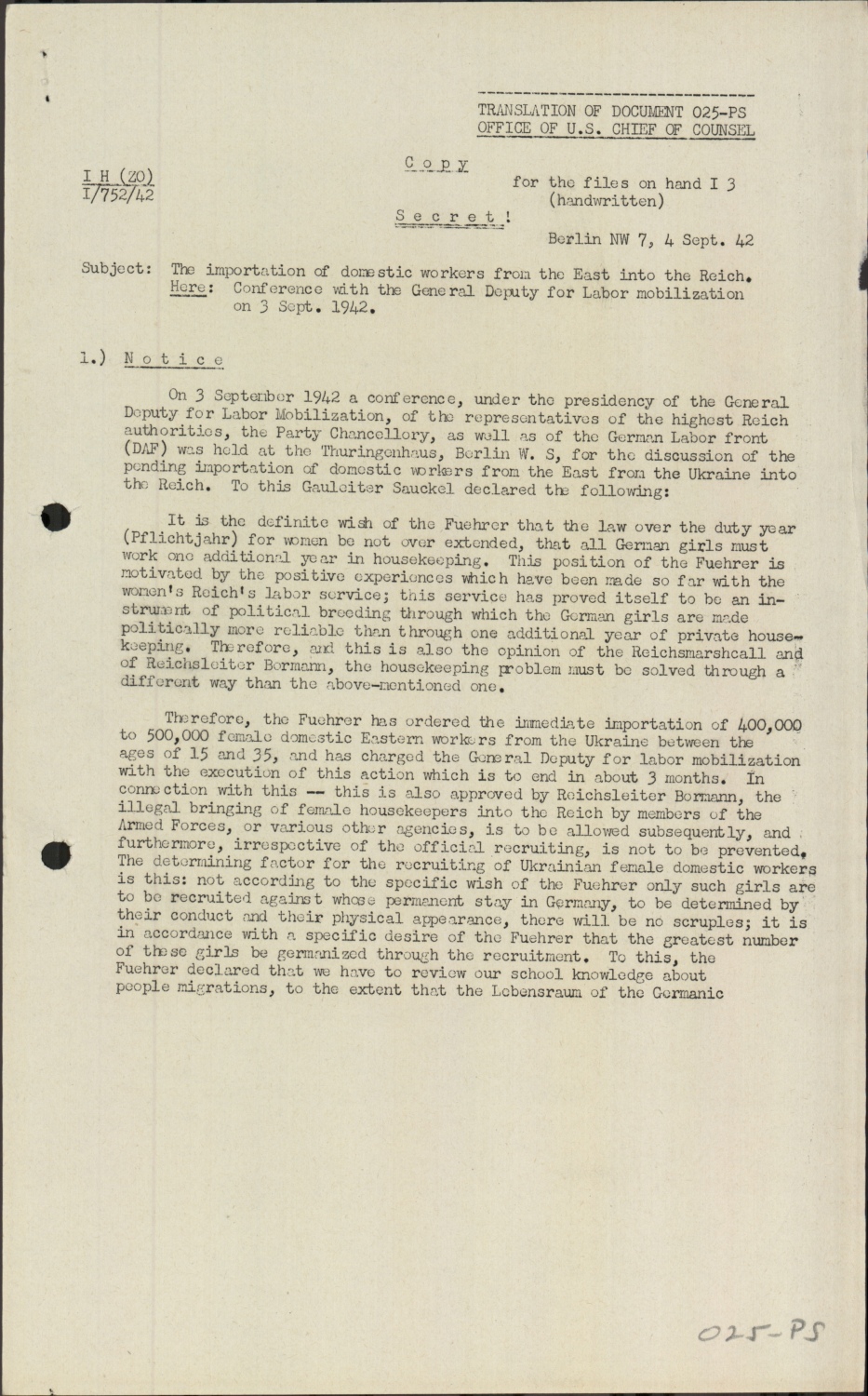 TRANSLATION OF DOCUMENT 025-PS
OFFICE OF U.S. CHIEF OF COUNSEL

I H (ZO)
I/752/42

C o p y

for the files on hand I 3
(handwritten)

S e c r e t !

Berlin NW 7, 4 Sept. 42

Subject: The importation of domestic workers from the East into the Reich.
Here: Conference with the General Deputy for Labor mobilization on 3 Sept. 1942.

1.) N o t i c e

On 3 September 1942 a conference, under the presidency of the General Deputy for Labor Mobilization, of the representatives of the highest Reich authorities, the Party Chancellory, as well as of the German Labor front (DAF) was held at the Thuringenhaus, Berlin W. S, for the discussion of the pending importation of domestic workers from the East from the Ukraine into the Reich. To this Gauleiter Sauckel declared the following:

It is the definite wish of the Fuehrer that the law over the duty year (Pflichtjahr) for women be not over extended, that all German girls must work one additional year in housekeeping. This position of the Fuehrer is motivated by the positive experiences which have been made so far with the women's Reich's labor service; this service has proved itself to be an instrument of political breeding through which the German girls are made politically more reliable than through one additional year of private housekeeping. Therefore, and this is also the opinion of the Reichsmarshcall and of Reichsleiter Bormann, the housekeeping problem must be solved through a different way than the above-mentioned one.

Therefore, the Fuehrer has ordered the immediate importation of 400,000 to 500,000 female domestic Eastern workers from the Ukraine between the ages of 15 and 35, and has charged the General Deputy for labor mobilization with the execution of this action which is to end in about 3 months. In connection with this -- this is also approved by Reichsleiter Bormann, the illegal bringing of female housekeepers into the Reich by members of the Armed Forces, or various other agencies, is to be allowed subsequently, and furthermore, irrespective of the official recruiting, is not to be prevented. The determining factor for the recruiting of Ukrainian female domestic workers is this: not according to the specific wish of the Fuehrer only such girls are to be recruited against whose permanent stay in Germany, to be determined by their conduct and their physical appearance, there will be no scruples; it is in accordance with a specific desire of the Fuehrer that the greatest number of these girls be germanized through the recruitment. To this, the Fuehrer declared that we have to review our school knowledge about people migrations, to the extent that the Lebensraum of the Germanic

025-PS